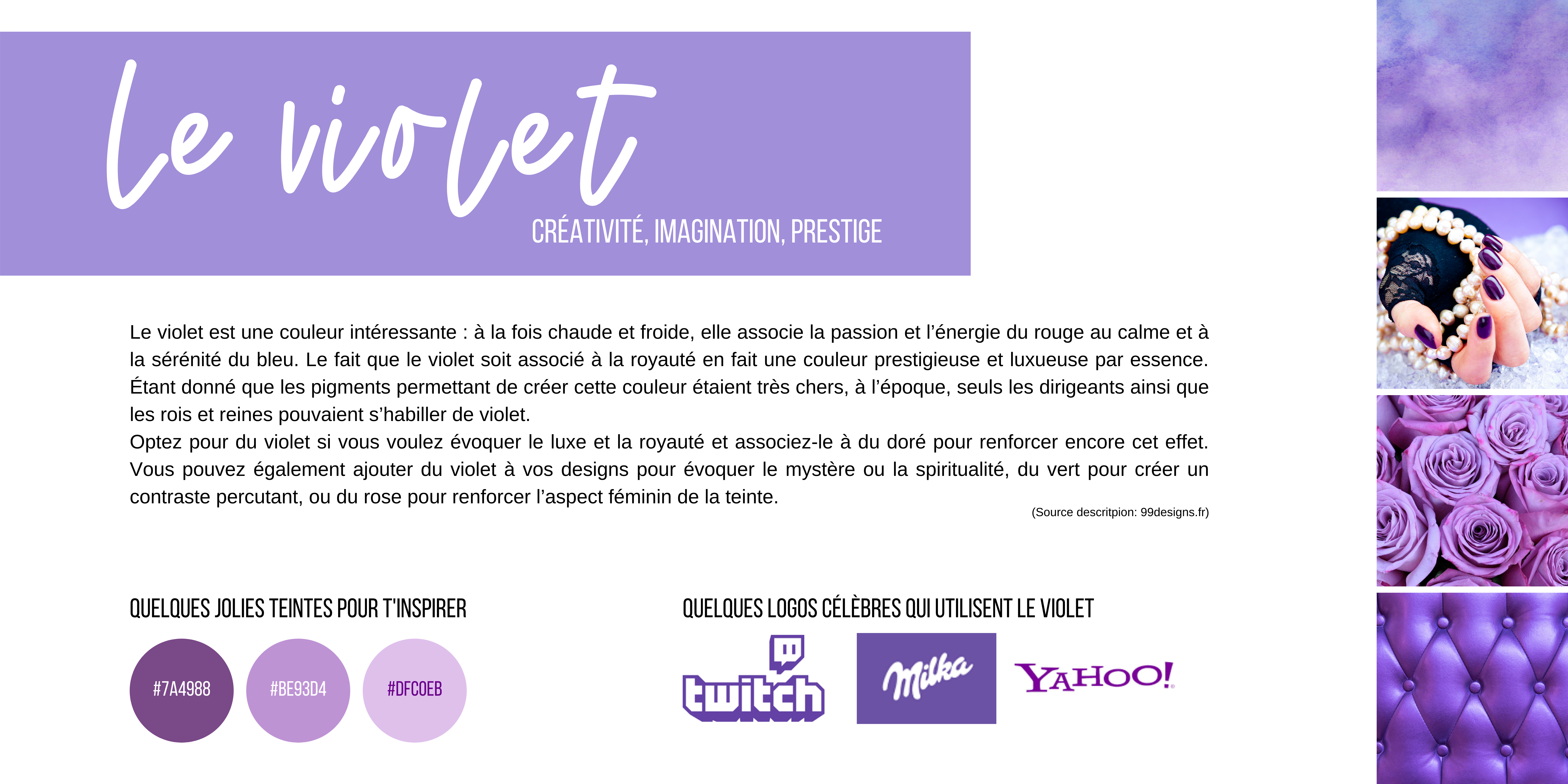 Le violet

CRÉATIVITÉ, IMAGINATION, PRESTIGE

Le violet est une couleur intéressante : à la fois chaude et froide, elle associe la passion et l'énergie du rouge au calme et à la sérénité du bleu. Le fait que le violet soit associé à la royauté en fait une couleur prestigieuse et luxueuse par essence. Étant donné que les pigments permettant de créer cette couleur étaient très chers, à l'époque, seuls les dirigeants ainsi que les rois et reines pouvaient s'habiller de violet.
Optez pour du violet si vous voulez évoquer le luxe et la royauté et associez-le à du doré pour renforcer encore cet effet. Vous pouvez également ajouter du violet à vos designs pour évoquer le mystère ou la spiritualité, du vert pour créer un contraste percutant, ou du rose pour renforcer l'aspect féminin de la teinte.

(Source descritpion: 99designs.fr)

QUELQUES JOLIES TEINTES POUR T'INSPIRER

#7A4988

#BE93D4

#DFC0EB

QUELQUES LOGOS CÉLÈBRES QUI UTILISENT LE VIOLET

twitch

Milka

YAHOO!